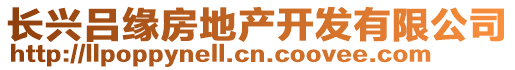 长兴吕缘房地产开发有限公司
http://llpoppynell.cn.coovee.com